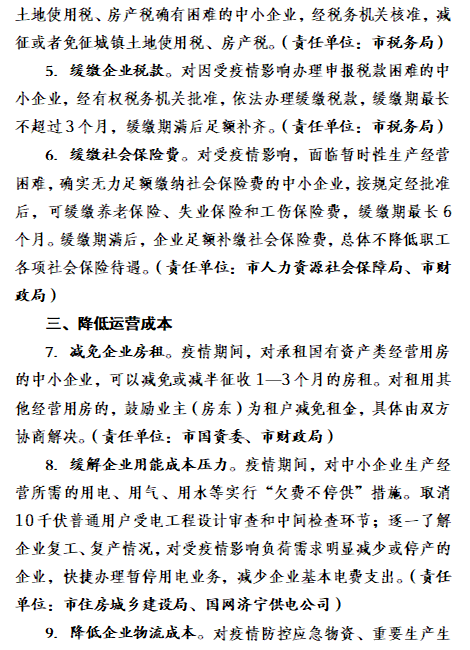 土地使用税、房产税确有困难的中小企业，经税务机关核准，减征或者免征城镇土地使用税、房产税。（责任单位：市税务局）

5. 缓缴企业税款。对因受疫情影响办理申报税款困难的中小企业，经有权税务机关批准，依法办理缓缴税款，缓缴期最长不超过3个月，缓缴期满后足额补齐。（责任单位：市税务局）

6. 缓缴社会保险费。对受疫情影响，面临暂时性生产经营困难，确实无力足额缴纳社会保险费的中小企业，按规定经批准后，可缓缴养老保险、失业保险和工伤保险费，缓缴期最长6个月。缓缴期满后，企业足额补缴社会保险费，总体不降低职工各项社会保险待遇。（责任单位：市人力资源社会保障局、市财政局）

三、降低运营成本

7. 减免企业房租。疫情期间，对承租国有资产类经营用房的中小企业，可以减免或减半征收1—3个月的房租。对租用其他经营用房的，鼓励业主（房东）为租户减免租金，具体由双方协商解决。（责任单位：市国资委、市财政局）

8. 缓解企业用能成本压力。疫情期间，对中小企业生产经营所需的用电、用气、用水等实行“欠费不停供”措施。取消10千伏普通用户受电工程设计审查和中间检查环节；逐一了解企业复工、复产情况，对受疫情影响负荷需求明显减少或停产的企业，快捷办理暂停用电业务，减少企业基本电费支出。（责任单位：市住房城乡建设局、国网济宁供电公司）

9. 降低企业物流成本。对疫情防控应急物资、重要生产生